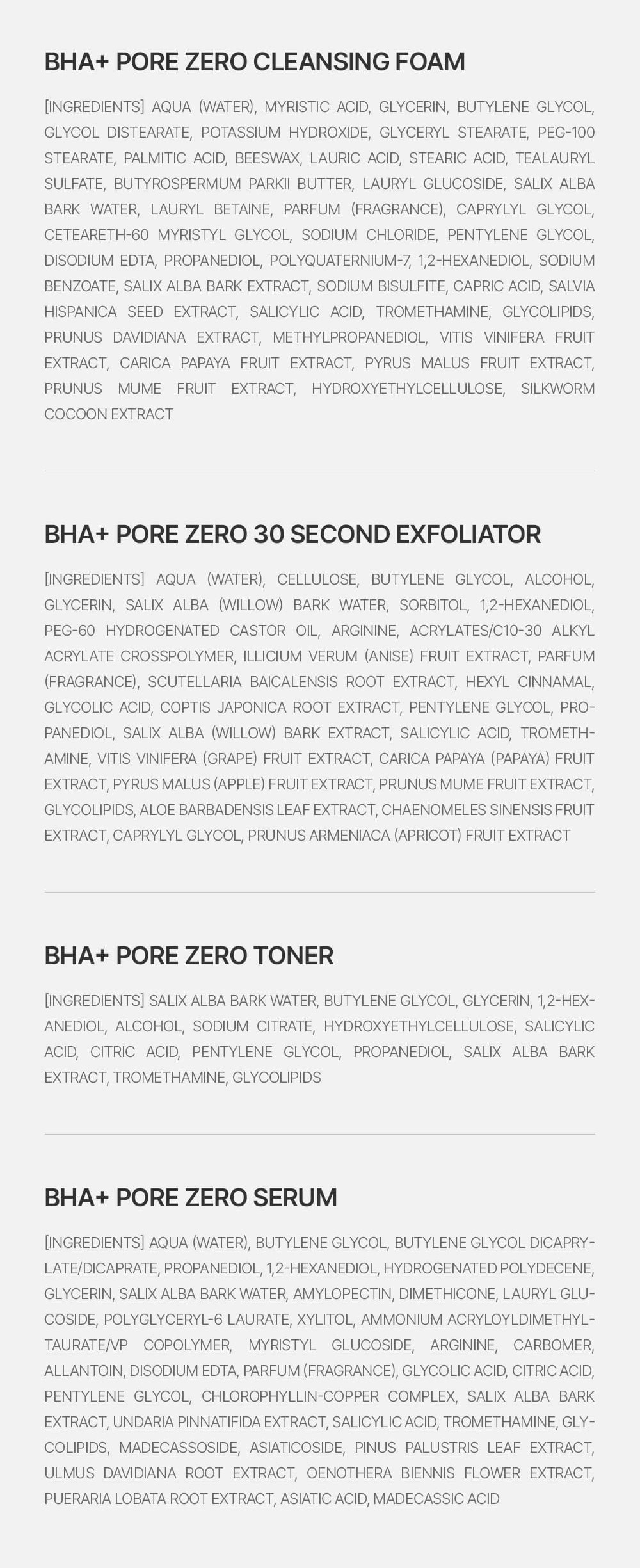 BHA+ PORE ZERO CLEANSING FOAM

[INGREDIENTS] AQUA (WATER), MYRISTIC ACID, GLYCERIN, BUTYLENE GLYCOL, GLYCOL DISTEARATE, POTASSIUM HYDROXIDE, GLYCERYL STEARATE, PEG-100 STEARATE, PALMITIC ACID, BEESWAX, LAURIC ACID, STEARIC ACID, TEALAURYL SULFATE, BUTYROSPERMUM PARKII BUTTER, LAURYL GLUCOSIDE, SALIX ALBA BARK WATER, LAURYL BETAINE, PARFUM (FRAGRANCE), CAPRYLYL GLYCOL, CETEARETH-60 MYRISTYL GLYCOL, SODIUM CHLORIDE, PENTYLENE GLYCOL, DISODIUM EDTA, PROPANEDIOL, POLYQUATERNIUM-7, 1,2-HEXANEDIOL, SODIUM BENZOATE, SALIX ALBA BARK EXTRACT, SODIUM BISULFITE, CAPRIC ACID, SALVIA HISPANICA SEED EXTRACT, SALICYLIC ACID, TROMETHAMINE, GLYCOLIPIDS, PRUNUS DAVIDIANA EXTRACT, METHYLPROPANEDIOL, VITIS VINIFERA FRUIT EXTRACT, CARICA PAPAYA FRUIT EXTRACT, PYRUS MALUS FRUIT EXTRACT, PRUNUS MUME FRUIT EXTRACT, HYDROXYETHYLCELLULOSE, SILKWORM COCOON EXTRACT

BHA+ PORE ZERO 30 SECOND EXFOLIATOR

[INGREDIENTS] AQUA (WATER), CELLULOSE, BUTYLENE GLYCOL, ALCOHOL, GLYCERIN, SALIX ALBA (WILLOW) BARK WATER, SORBITOL, 1,2-HEXANEDIOL, PEG-60 HYDROGENATED CASTOR OIL, ARGININE, ACRYLATES/C10-30 ALKYL ACRYLATE CROSSPOLYMER, ILLICIUM VERUM (ANISE) FRUIT EXTRACT, PARFUM (FRAGRANCE), SCUTELLARIA BAICALENSIS ROOT EXTRACT, HEXYL CINNAMAL, GLYCOLIC ACID, COPTIS JAPONICA ROOT EXTRACT, PENTYLENE GLYCOL, PROPANEDIOL, SALIX ALBA (WILLOW) BARK EXTRACT, SALICYLIC ACID, TROMETHAMINE, VITIS VINIFERA (GRAPE) FRUIT EXTRACT, CARICA PAPAYA (PAPAYA) FRUIT EXTRACT, PYRUS MALUS (APPLE) FRUIT EXTRACT, PRUNUS MUME FRUIT EXTRACT, GLYCOLIPIDS, ALOE BARBADENSIS LEAF EXTRACT, CHAENOMELES SINENSIS FRUIT EXTRACT, CAPRYLYL GLYCOL, PRUNUS ARMENIACA (APRICOT) FRUIT EXTRACT

BHA+ PORE ZERO TONER

[INGREDIENTS] SALIX ALBA BARK WATER, BUTYLENE GLYCOL, GLYCERIN, 1,2-HEXANEDIOL, ALCOHOL, SODIUM CITRATE, HYDROXYETHYLCELLULOSE, SALICYLIC ACID, CITRIC ACID, PENTYLENE GLYCOL, PROPANEDIOL, SALIX ALBA BARK EXTRACT, TROMETHAMINE, GLYCOLIPIDS

BHA+ PORE ZERO SERUM

[INGREDIENTS] AQUA (WATER), BUTYLENE GLYCOL, BUTYLENE GLYCOL DICAPRYLATE/DICAPRATE, PROPANEDIOL, 1,2-HEXANEDIOL, HYDROGENATED POLYDECENE, GLYCERIN, SALIX ALBA BARK WATER, AMYLOPECTIN, DIMETHICONE, LAURYL GLUCOSIDE, POLYGLYCERYL-6 LAURATE, XYLITOL, AMMONIUM ACRYLOYLDIMETHYLTAURATE/VP COPOLYMER, MYRISTYL GLUCOSIDE, ARGININE, CARBOMER, ALLANTOIN, DISODIUM EDTA, PARFUM (FRAGRANCE), GLYCOLIC ACID, CITRIC ACID, PENTYLENE GLYCOL, CHLOROPHYLLIN-COPPER COMPLEX, SALIX ALBA BARK EXTRACT, UNDARIA PINNATIFIDA EXTRACT, SALICYLIC ACID, TROMETHAMINE, GLYCOLIPIDS, MADECASSOSIDE, ASIATICOSIDE, PINUS PALUSTRIS LEAF EXTRACT, ULMUS DAVIDIANA ROOT EXTRACT, OENOTHERA BIENNIS FLOWER EXTRACT, PUERARIA LOBATA ROOT EXTRACT, ASIATIC ACID, MADECASSIC ACID